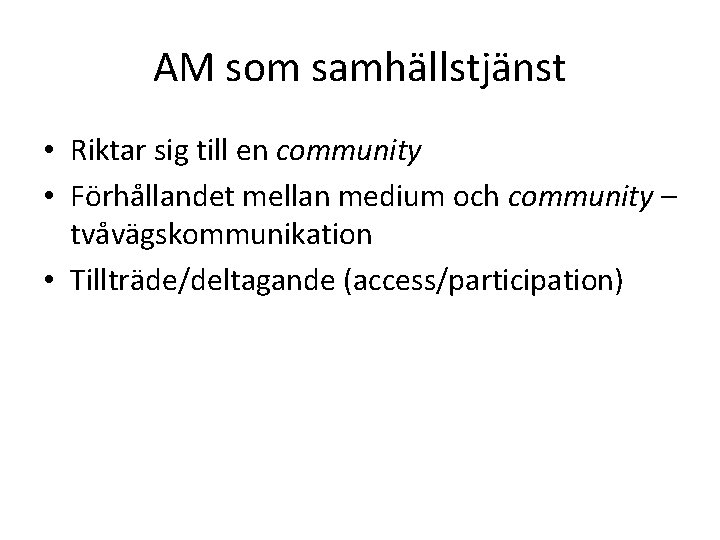 AM som samhällstjänst

• Riktar sig till en community
• Förhållandet mellan medium och community – tvåvägskommunikation
• Tillträde/deltagande (access/participation)